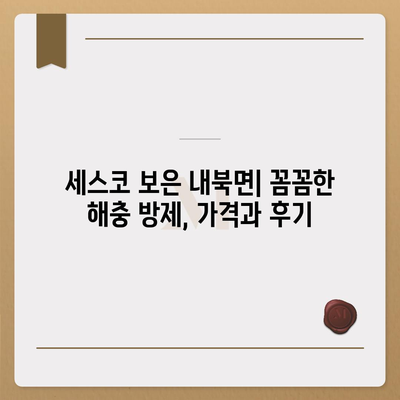 세스코 보은 내북면| 꼼꼼한 해충 방제, 가격과 후기